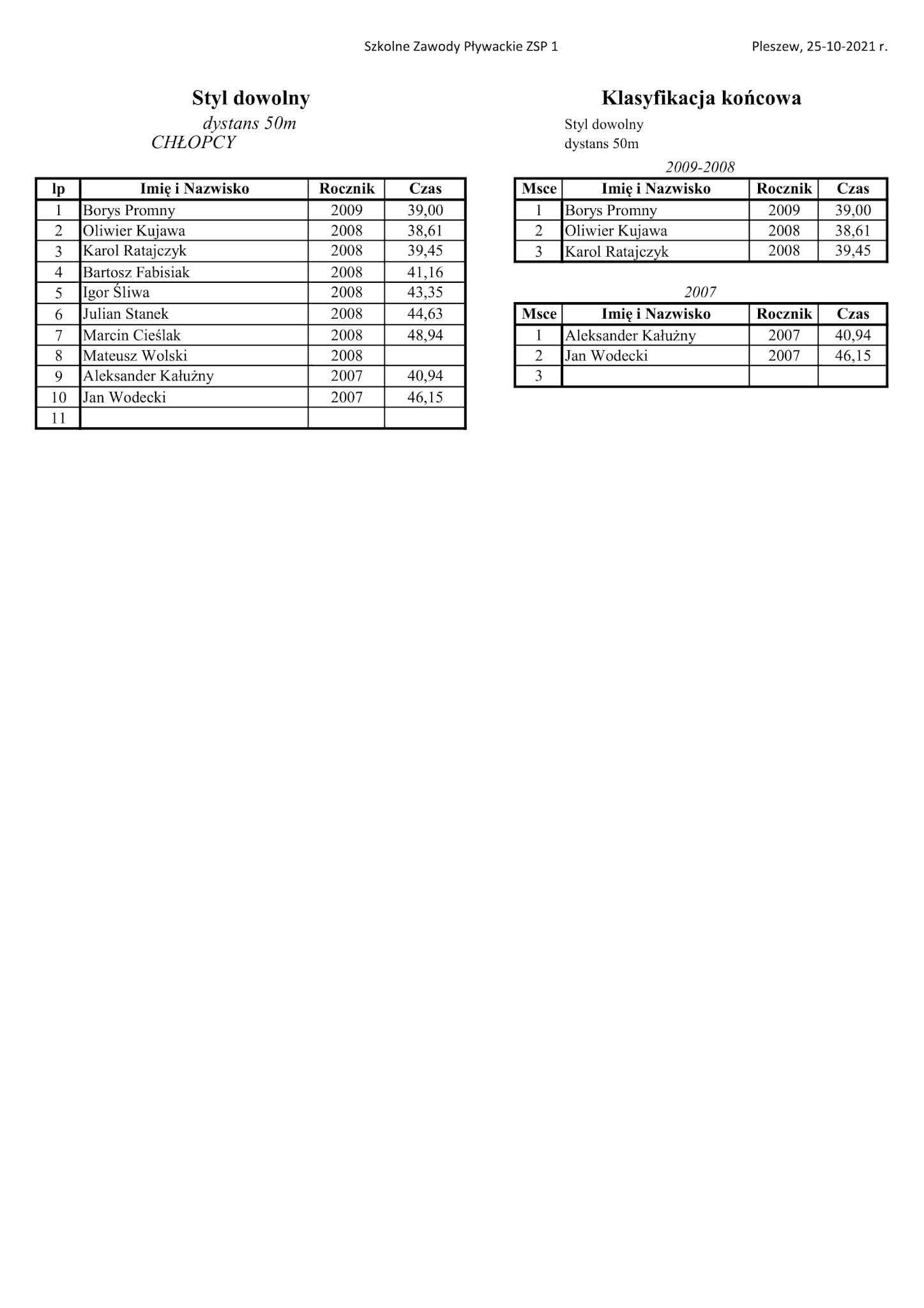 Szkolne Zawody Pływackie ZSP 1 Pleszew, 25-10-2021 r.

Styl dowolny
dystans 50m
CHŁOPCY

| lp | Imię i Nazwisko | Rocznik | Czas |
|---|---|---|---|
| 1 | Borys Promny | 2009 | 39,00 |
| 2 | Oliwier Kujawa | 2008 | 38,61 |
| 3 | Karol Ratajczyk | 2008 | 39,45 |
| 4 | Bartosz Fabisiak | 2008 | 41,16 |
| 5 | Igor Śliwa | 2008 | 43,35 |
| 6 | Julian Stanek | 2008 | 44,63 |
| 7 | Marcin Cieślak | 2008 | 48,94 |
| 8 | Mateusz Wolski | 2008 | |
| 9 | Aleksander Kałużny | 2007 | 40,94 |
| 10 | Jan Wodecki | 2007 | 46,15 |
| 11 | | | |

Klasyfikacja końcowa
Styl dowolny
dystans 50m

2009-2008

| Msce | Imię i Nazwisko | Rocznik | Czas |
|---|---|---|---|
| 1 | Borys Promny | 2009 | 39,00 |
| 2 | Oliwier Kujawa | 2008 | 38,61 |
| 3 | Karol Ratajczyk | 2008 | 39,45 |

2007

| Msce | Imię i Nazwisko | Rocznik | Czas |
|---|---|---|---|
| 1 | Aleksander Kałużny | 2007 | 40,94 |
| 2 | Jan Wodecki | 2007 | 46,15 |
| 3 | | | |